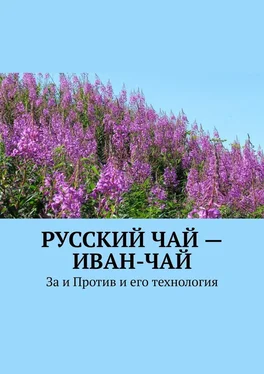 РУССКИЙ ЧАЙ — ИВАН-ЧАЙ

За и Против и его технология